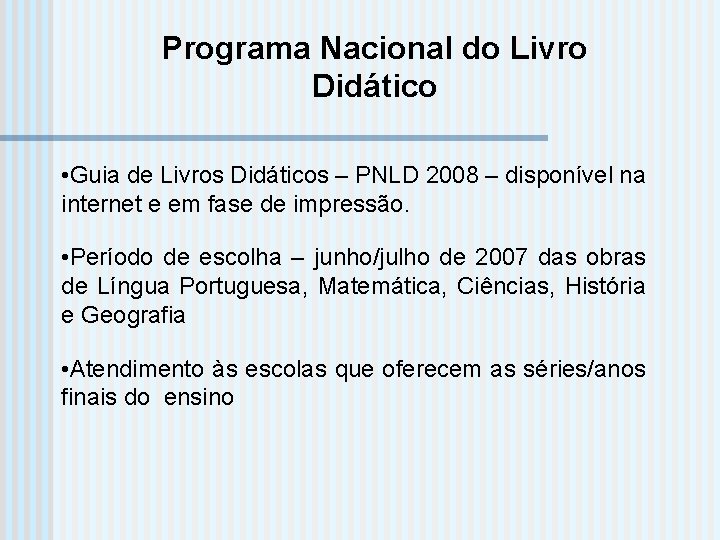 Programa Nacional do Livro Didático

•Guia de Livros Didáticos – PNLD 2008 – disponível na internet e em fase de impressão.

•Período de escolha – junho/julho de 2007 das obras de Língua Portuguesa, Matemática, Ciências, História e Geografia

•Atendimento às escolas que oferecem as séries/anos finais do ensino